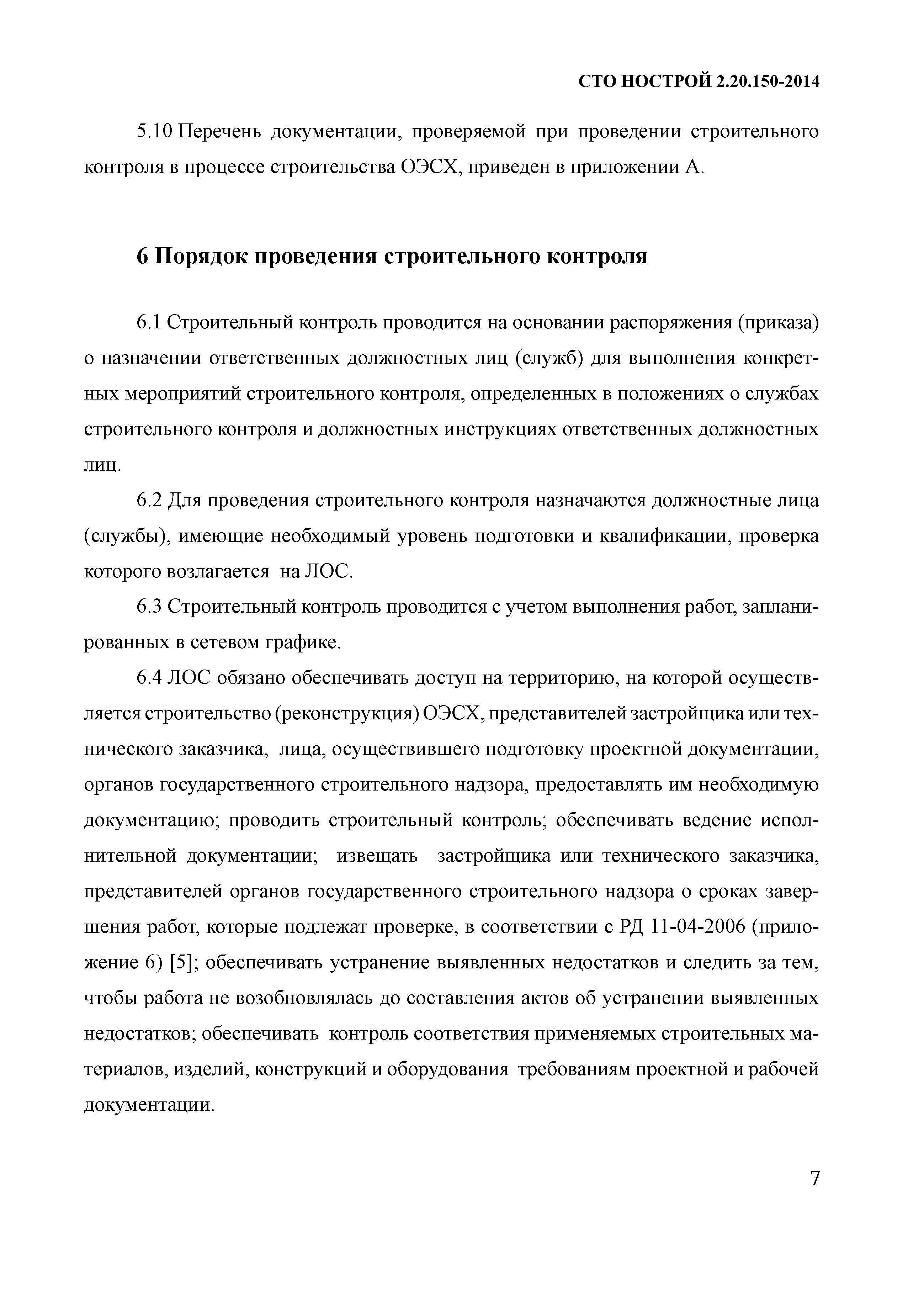 СТО НОСТРОЙ 2.20.150-2014

5.10 Перечень документации, проверяемой при проведении строительного контроля в процессе строительства ОЭСХ, приведен в приложении А.

6 Порядок проведения строительного контроля

6.1 Строительный контроль проводится на основании распоряжения (приказа) о назначении ответственных должностных лиц (служб) для выполнения конкретных мероприятий строительного контроля, определенных в положениях о службах строительного контроля и должностных инструкциях ответственных должностных лиц.

6.2 Для проведения строительного контроля назначаются должностные лица (службы), имеющие необходимый уровень подготовки и квалификации, проверка которого возлагается на ЛОС.

6.3 Строительный контроль проводится с учетом выполнения работ, запланированных в сетевом графике.

6.4 ЛОС обязано обеспечивать доступ на территорию, на которой осуществляется строительство (реконструкция) ОЭСХ, представителей застройщика или технического заказчика, лица, осуществившего подготовку проектной документации, органов государственного строительного надзора, предоставлять им необходимую документацию; проводить строительный контроль; обеспечивать ведение исполнительной документации; извещать застройщика или технического заказчика, представителей органов государственного строительного надзора о сроках завершения работ, которые подлежат проверке, в соответствии с РД 11-04-2006 (приложение 6) [5]; обеспечивать устранение выявленных недостатков и следить за тем, чтобы работа не возобновлялась до составления актов об устранении выявленных недостатков; обеспечивать контроль соответствия применяемых строительных материалов, изделий, конструкций и оборудования требованиям проектной и рабочей документации.

7